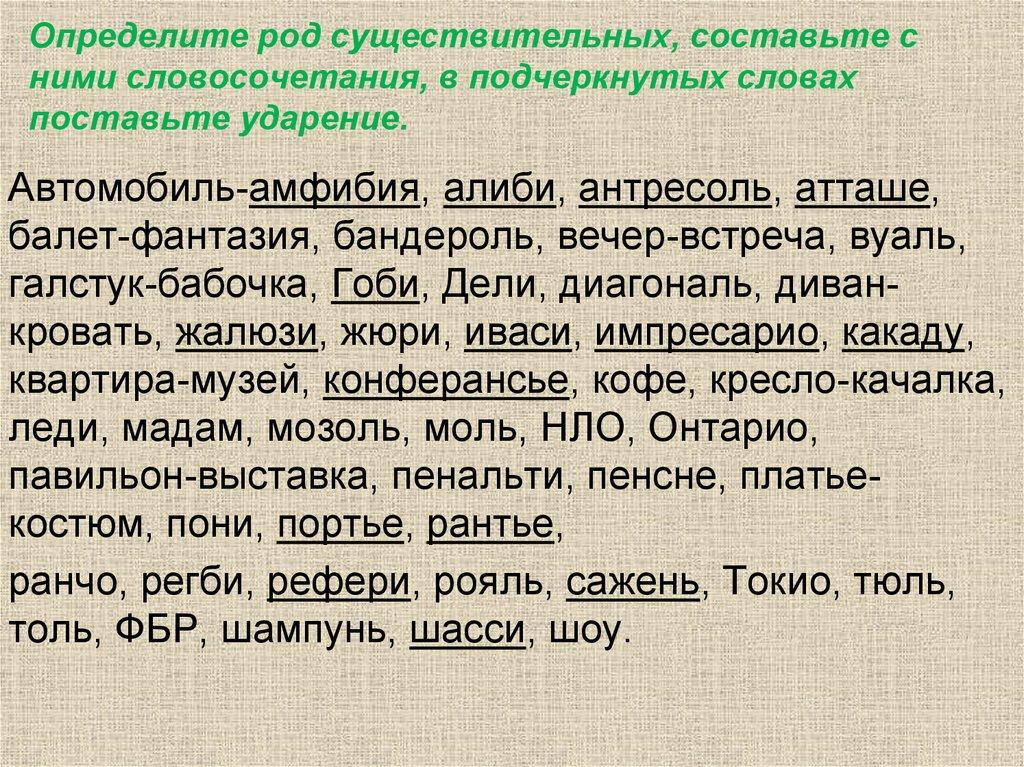 Определите род существительных, составьте с ними словосочетания, в подчеркнутых словах поставьте ударение.

Автомобиль-амфибия, алиби, антресоль, атташе, балет-фантазия, бандероль, вечер-встреча, вуаль, галстук-бабочка, Гоби, Дели, диагональ, диван-кровать, жалюзи, жюри, иваси, импресарио, какаду, квартира-музей, конферансье, кофе, кресло-качалка, леди, мадам, мозоль, моль, НЛО, Онтарио, павильон-выставка, пенальти, пенсне, платье-костюм, пони, портье, рантье,

ранчо, регби, рефери, рояль, сажень, Токио, тюль, толь, ФБР, шампунь, шасси, шоу.